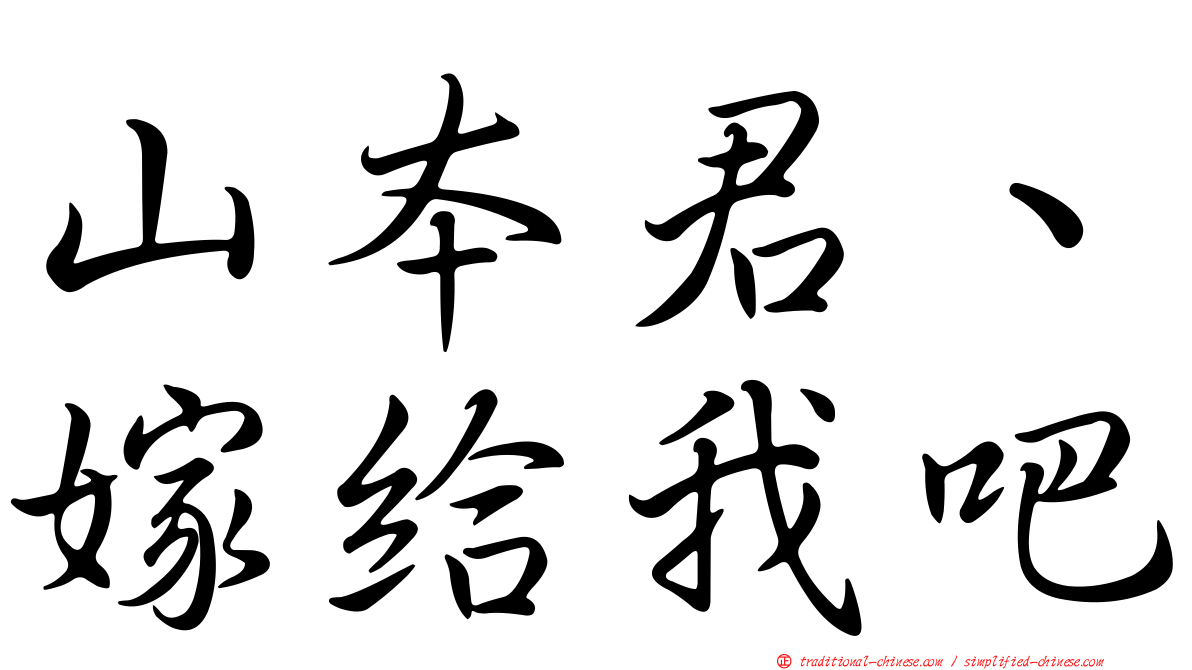 山本君、
嫁给我吧

㊣ traditional-chinese.com / simplified-chinese.com